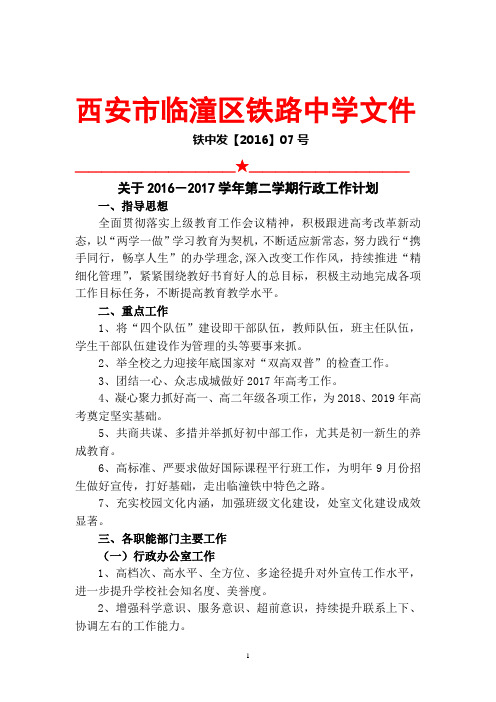 西安市临潼区铁路中学文件

铁中发【2016】07 号

★

关于 2016—2017 学年第二学期行政工作计划

一、指导思想

全面贯彻落实上级教育工作会议精神，积极跟进高考改革新动态，以“两学一做”学习教育为契机，不断适应新常态，努力践行“携手同行，畅享人生”的办学理念，深入改变工作作风，持续推进“精细化管理”，紧紧围绕教好书育好人的总目标，积极主动地完成各项工作目标任务，不断提高教育教学水平。

二、重点工作

1、将“四个队伍”建设即干部队伍，教师队伍，班主任队伍，学生干部队伍建设作为管理的头等要事来抓。

2、举全校之力迎接年底国家对“双高双普”的检查工作。

3、团结一心、众志成城做好 2017 年高考工作。

4、凝心聚力抓好高一、高二年级各项工作，为 2018、2019 年高考奠定坚实基础。

5、共商共谋、多措并举抓好初中部工作，尤其是初一新生的养成教育。

6、高标准、严要求做好国际课程平行班工作，为明年 9 月份招生做好宣传，打好基础，走出临潼铁中特色之路。

7、充实校园文化内涵，加强班级文化建设，处室文化建设成效显著。

三、各职能部门主要工作

（一）行政办公室工作

1、高档次、高水平、全方位、多途径提升对外宣传工作水平，进一步提升学校社会知名度、美誉度。

2、增强科学意识、服务意识、超前意识，持续提升联系上下、协调左右的工作能力。

1